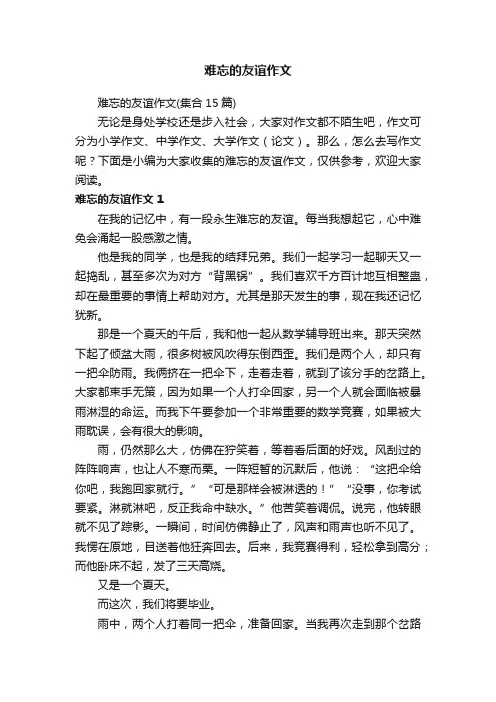 难忘的友谊作文

难忘的友谊作文(集合 15 篇)

无论是身处学校还是步入社会，大家对作文都不陌生吧，作文可分为小学作文、中学作文、大学作文（论文）。那么，怎么去写作文呢？下面是小编为大家收集的难忘的友谊作文，仅供参考，欢迎大家阅读。

难忘的友谊作文 1

在我的记忆中，有一段永生难忘的友谊。每当我想起它，心中难免会涌起一股感激之情。

他是我的同学，也是我的结拜兄弟。我们一起学习一起聊天又一起捣乱，甚至多次为对方“背黑锅”。我们喜欢千方百计地互相整蛊，却在最重要的事情上帮助对方。尤其是那天发生的事，现在我还记忆犹新。

那是一个夏天的午后，我和他一起从数学辅导班出来。那天突然下起了倾盆大雨，很多树被风吹得东倒西歪。我们是两个人，却只有一把伞防雨。我俩挤在一把伞下，走着走着，就到了该分手的岔路上。大家都束手无策，因为如果一个人打伞回家，另一个人就会面临被暴雨淋湿的命运。而我下午要参加一个非常重要的数学竞赛，如果被大雨耽误，会有很大的影响。

雨，仍然那么大，仿佛在狞笑着，等着看后面的好戏。风刮过的阵阵响声，也让人不寒而栗。一阵短暂的沉默后，他说：“这把伞给你吧，我跑回家就行。”“可是那样会被淋透的！”“没事，你考试要紧。淋就淋吧，反正我命中缺水。”他苦笑着调侃。说完，他转眼就不见了踪影。一瞬间，时间仿佛静止了，风声和雨声也听不见了。我愣在原地，目送着他狂奔回去。后来，我竞赛得利，轻松拿到高分；而他卧床不起，发了三天高烧。

又是一个夏天。

而这次，我们将要毕业。

雨中，两个人打着同一把伞，准备回家。当我再次走到那个岔路